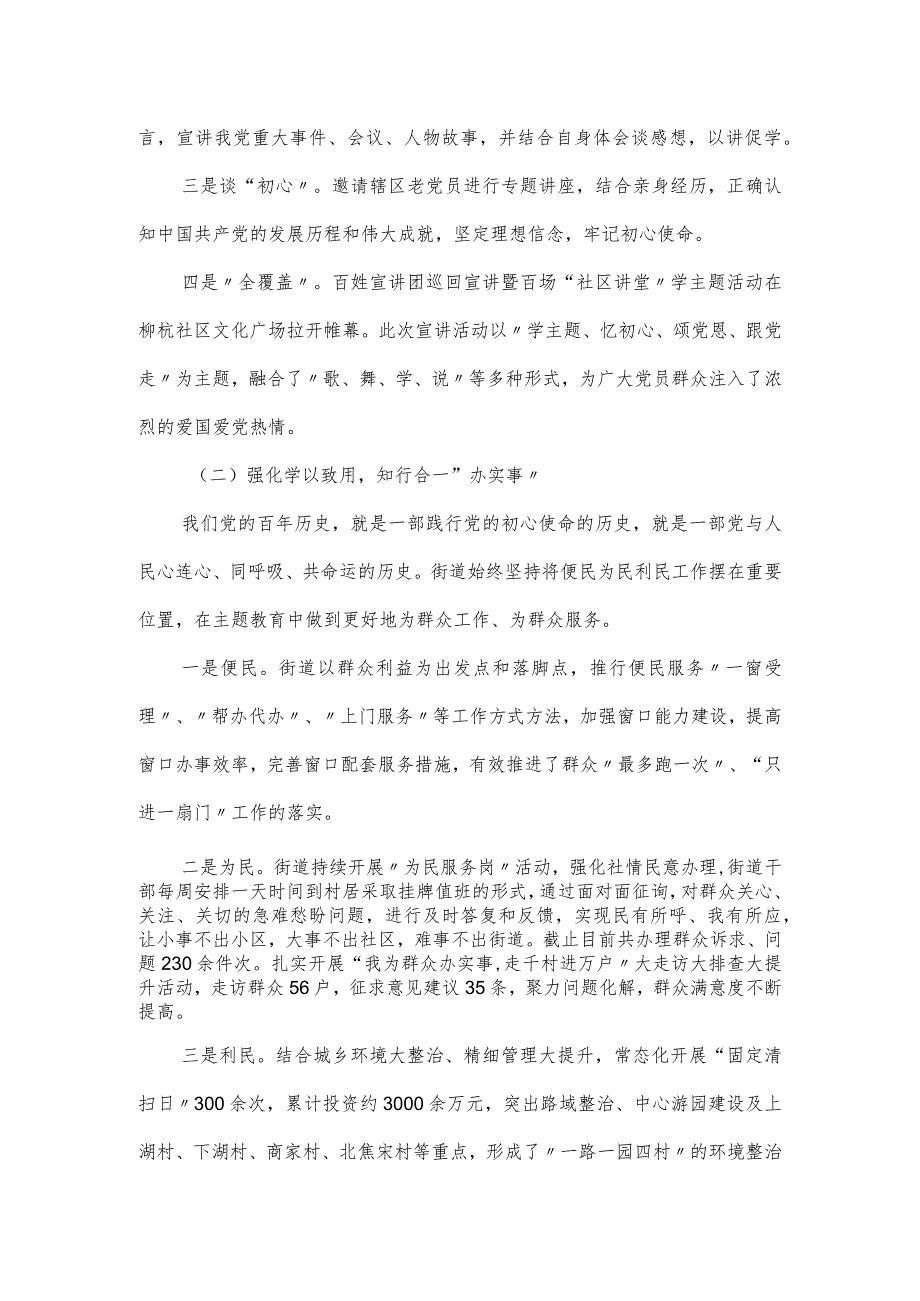 言，宣讲我党重大事件、会议、人物故事，并结合自身体会谈感想，以讲促学。

三是谈“初心〃。邀请辖区老党员进行专题讲座，结合亲身经历，正确认知中国共产党的发展历程和伟大成就，坚定理想信念，牢记初心使命。

四是〃全覆盖〃。百姓宣讲团巡回宣讲暨百场“社区讲堂〃学主题活动在柳杭社区文化广场拉开帷幕。此次宣讲活动以〃学主题、忆初心、颂党恩、跟党走〃为主题，融合了〃歌、舞、学、说〃等多种形式，为广大党员群众注入了浓烈的爱国爱党热情。

（二）强化学以致用，知行合一”办实事〃

我们党的百年历史，就是一部践行党的初心使命的历史，就是一部党与人民心连心、同呼吸、共命运的历史。街道始终坚持将便民为民利民工作摆在重要位置，在主题教育中做到更好地为群众工作、为群众服务。

一是便民。街道以群众利益为出发点和落脚点，推行便民服务〃一窗受理〃、〃帮办代办〃、〃上门服务〃等工作方式方法，加强窗口能力建设，提高窗口办事效率，完善窗口配套服务措施，有效推进了群众〃最多跑一次〃、“只进一扇门〃工作的落实。

二是为民。街道持续开展〃为民服务岗〃活动，强化社情民意办理，街道干部每周安排一天时间到村居采取挂牌值班的形式，通过面对面征询，对群众关心、关注、关切的急难愁盼问题，进行及时答复和反馈，实现民有所呼、我有所应，让小事不出小区，大事不出社区，难事不出街道。截止目前共办理群众诉求、问题230余件次。扎实开展“我为群众办实事，走千村进万户〃大走访大排查大提升活动，走访群众56户，征求意见建议35条，聚力问题化解，群众满意度不断提高。

三是利民。结合城乡环境大整治、精细管理大提升，常态化开展“固定清扫日〃300余次，累计投资约3000余万元，突出路域整治、中心游园建设及上湖村、下湖村、商家村、北焦宋村等重点，形成了〃一路一园四村〃的环境整治